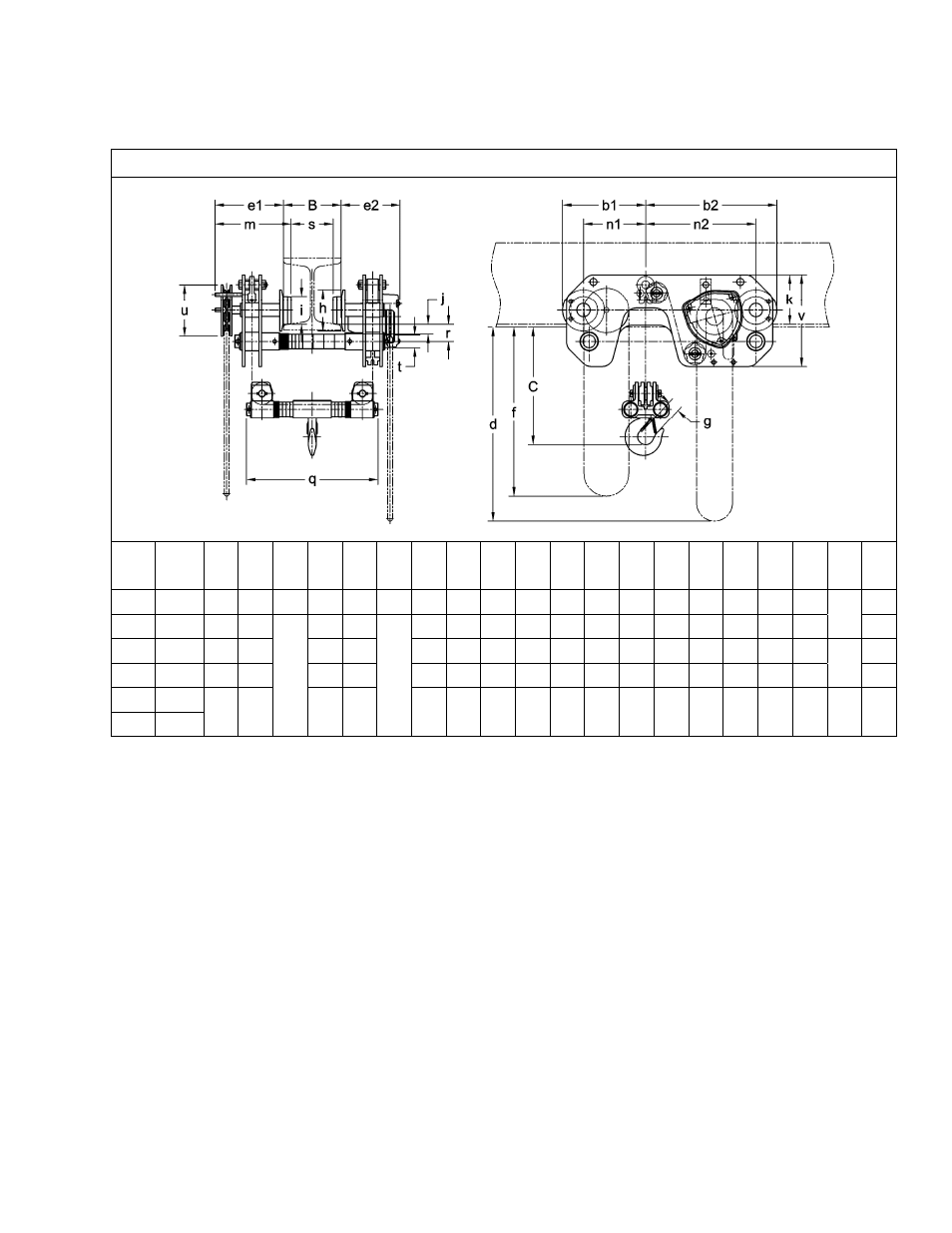 e1 B e2
m s
u
i h
j
r
t
q
b1 b2
n1 n2
k
v
C
d f
g